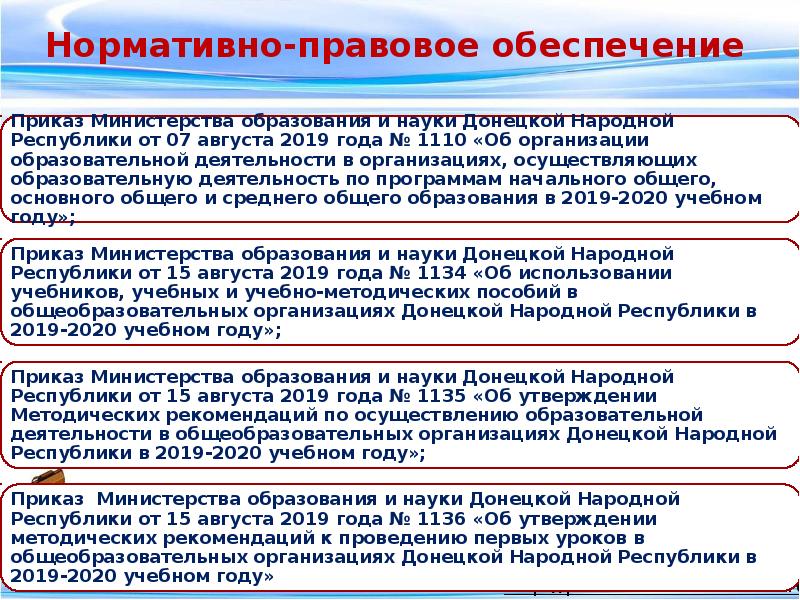 Нормативно-правовое обеспечение

Приказ Министерства образования и науки Донецкой Народной Республики от 07 августа 2019 года № 1110 «Об организации образовательной деятельности в организациях, осуществляющих образовательную деятельность по программам начального общего, основного общего и среднего общего образования в 2019-2020 учебном году»;

Приказ Министерства образования и науки Донецкой Народной Республики от 15 августа 2019 года № 1134 «Об использовании учебников, учебных и учебно-методических пособий в общеобразовательных организациях Донецкой Народной Республики в 2019-2020 учебном году»;

Приказ Министерства образования и науки Донецкой Народной Республики от 15 августа 2019 года № 1135 «Об утверждении Методических рекомендаций по осуществлению образовательной деятельности в общеобразовательных организациях Донецкой Народной Республики в 2019-2020 учебном году»;

Приказ Министерства образования и науки Донецкой Народной Республики от 15 августа 2019 года № 1136 «Об утверждении методических рекомендаций к проведению первых уроков в общеобразовательных организациях Донецкой Народной Республики в 2019-2020 учебном году»